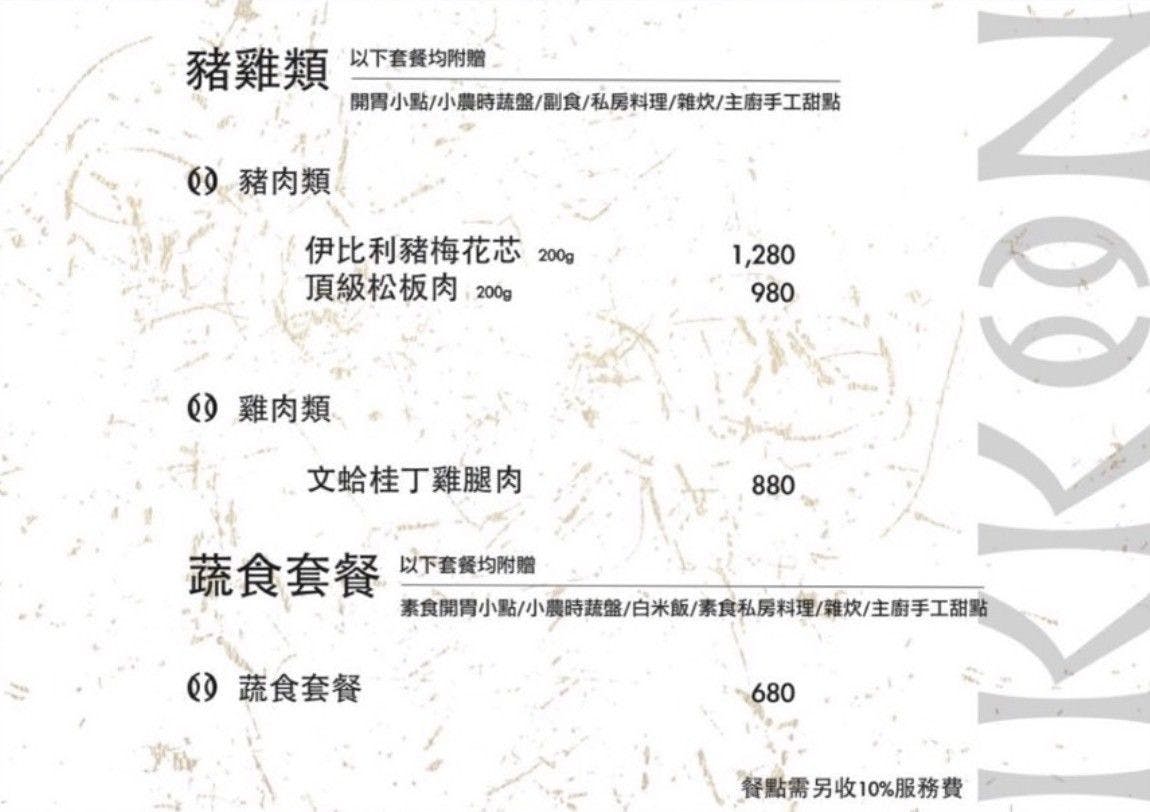 豬雞類
以下套餐均附贈
開胃小點/小農時蔬盤/副食/私房料理/雜炊/主廚手工甜點

豬肉類

伊比利豬梅花芯 200g 1,280
頂級松板肉 200g 980

雞肉類

文蛤桂丁雞腿肉 880

蔬食套餐
以下套餐均附贈
素食開胃小點/小農時蔬盤/白米飯/素食私房料理/雜炊/主廚手工甜點

蔬食套餐 680

餐點需另收10%服務費

IKKON